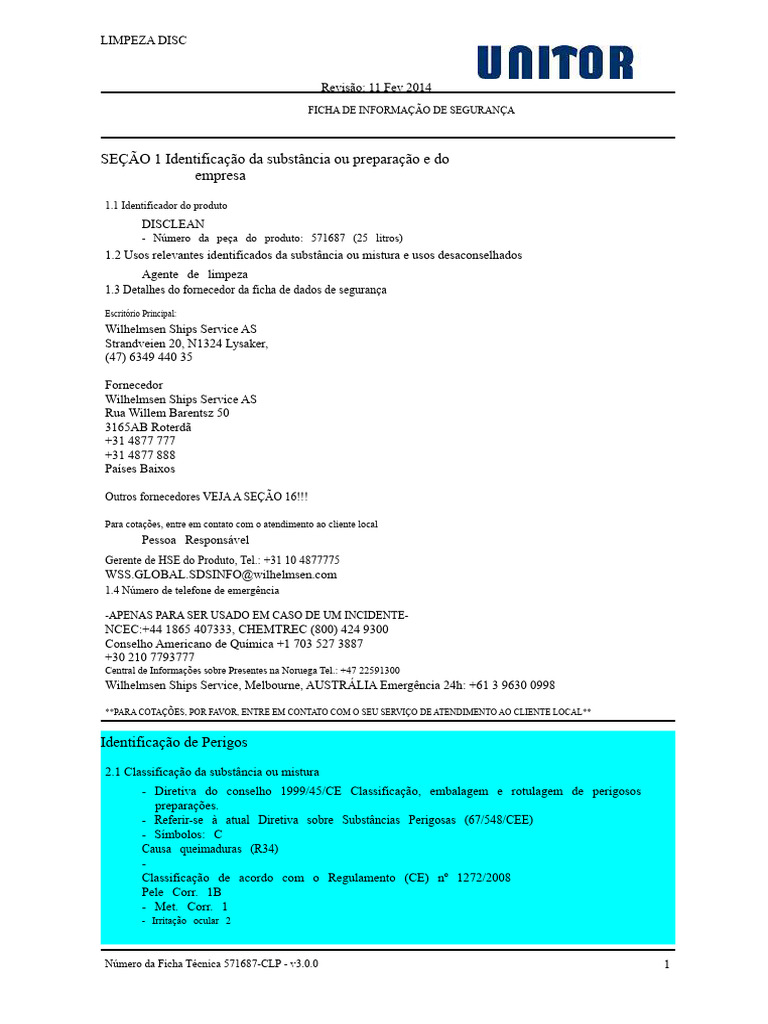 LIMPEZA DISC

UNITOR

Revisão: 11 Fev 2014

FICHA DE INFORMAÇÃO DE SEGURANÇA

SEÇÃO 1 Identificação da substância ou preparação e do empresa

1.1 Identificador do produto

DISCLEAN

- Número da peça do produto: 571687 (25 litros)

1.2 Usos relevantes identificados da substância ou mistura e usos desaconselhados

Agente de limpeza

1.3 Detalhes do fornecedor da ficha de dados de segurança

Escritório Principal:

Wilhelmsen Ships Service AS
Strandveien 20, N1324 Lysaker,
(47) 6349 440 35

Fornecedor
Wilhelmsen Ships Service AS
Rua Willem Barentsz 50
3165AB Roterdã
+31 4877 777
+31 4877 888
Países Baixos

Outros fornecedores VEJA A SEÇÃO 16!!!

Para cotações, entre em contato com o atendimento ao cliente local

Pessoa Responsável

Gerente de HSE do Produto, Tel.: +31 10 4877775
WSS.GLOBAL.SDSINFO@wilhelmsen.com

1.4 Número de telefone de emergência

-APENAS PARA SER USADO EM CASO DE UM INCIDENTE-
NCEC:+44 1865 407333, CHEMTREC (800) 424 9300
Conselho Americano de Química +1 703 527 3887
+30 210 7793777
Central de Informações sobre Presentes na Noruega Tel.: +47 22591300
Wilhelmsen Ships Service, Melbourne, AUSTRÁLIA Emergência 24h: +61 3 9630 0998

**PARA COTAÇÕES, POR FAVOR, ENTRE EM CONTATO COM O SEU SERVIÇO DE ATENDIMENTO AO CLIENTE LOCAL**

Identificação de Perigos

2.1 Classificação da substância ou mistura

- Diretiva do conselho 1999/45/CE Classificação, embalagem e rotulagem de perigosos preparações.
- Referir-se à atual Diretiva sobre Substâncias Perigosas (67/548/CEE)
- Símbolos: C
Causa queimaduras (R34)
-
Classificação de acordo com o Regulamento (CE) nº 1272/2008
Pele Corr. 1B
- Met. Corr. 1
- Irritação ocular 2

Número da Ficha Técnica 571687-CLP - v3.0.0

1